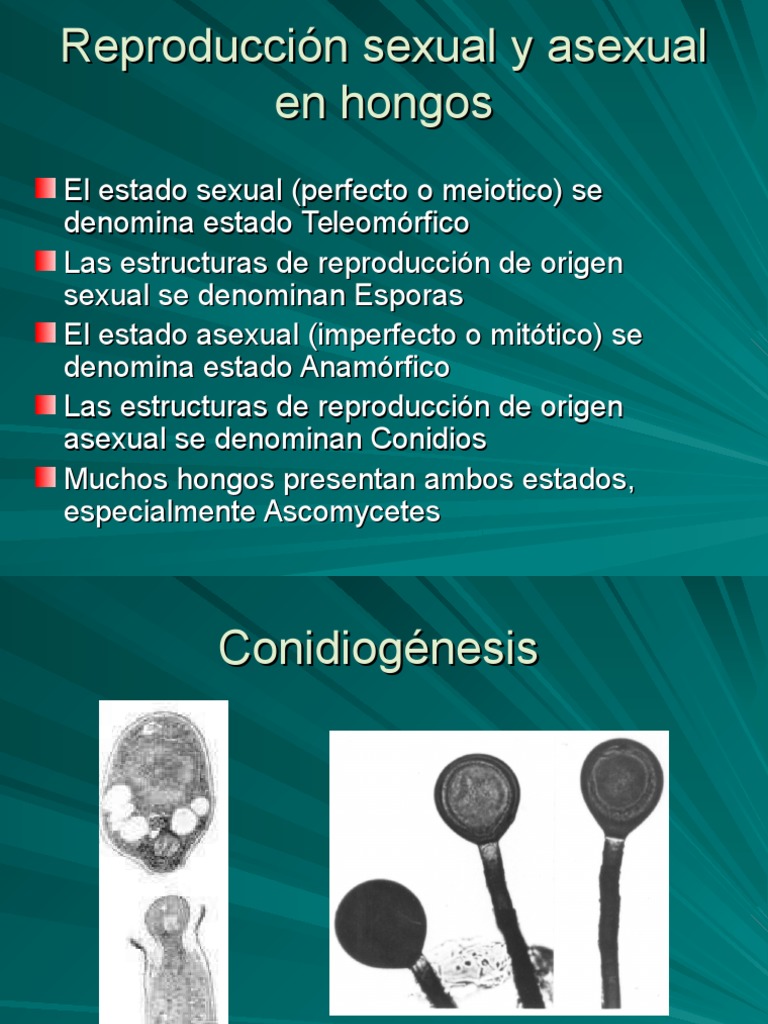 Reproducción sexual y asexual en hongos

El estado sexual (perfecto o meiotico) se denomina estado Teleomórfico

Las estructuras de reproducción de origen sexual se denominan Esporas

El estado asexual (imperfecto o mitótico) se denomina estado Anamórfico

Las estructuras de reproducción de origen asexual se denominan Conidios

Muchos hongos presentan ambos estados, especialmente Ascomycetes

Conidiogénesis